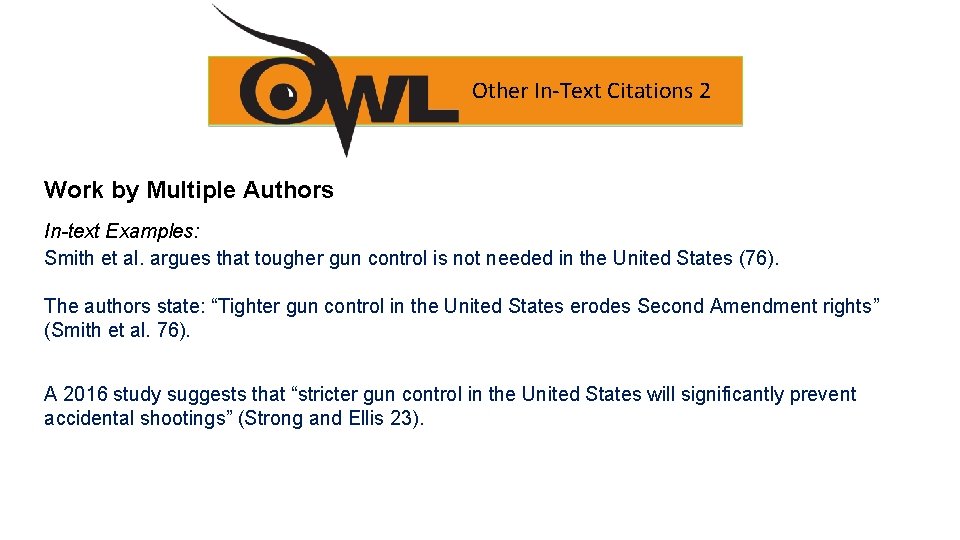 OWL Other In-Text Citations 2

Work by Multiple Authors

In-text Examples:
Smith et al. argues that tougher gun control is not needed in the United States (76).

The authors state: “Tighter gun control in the United States erodes Second Amendment rights” (Smith et al. 76).

A 2016 study suggests that “stricter gun control in the United States will significantly prevent accidental shootings” (Strong and Ellis 23).